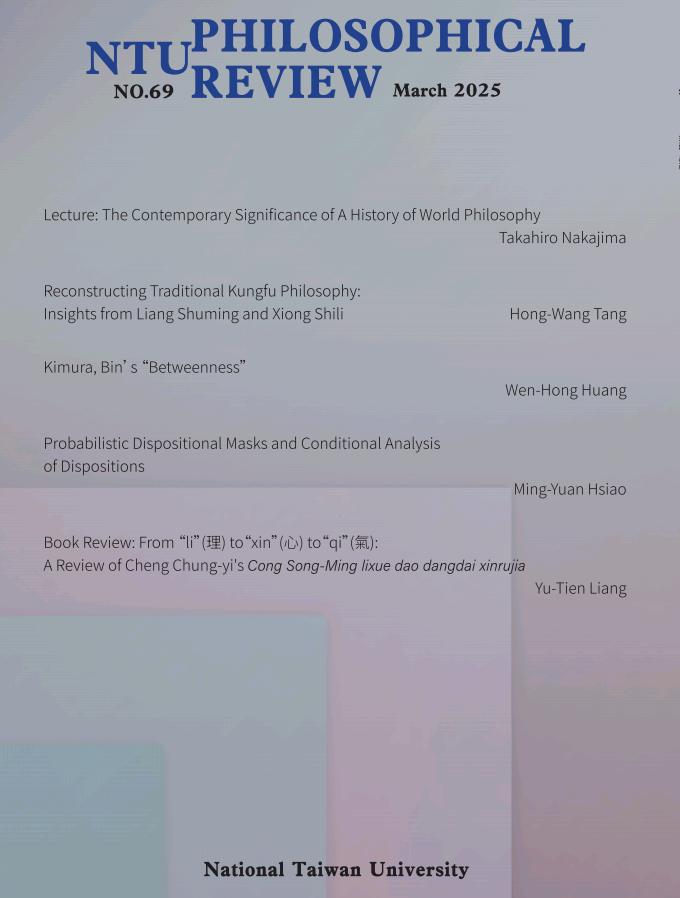 NTU PHILOSOPHICAL REVIEW

NO.69 March 2025

Lecture: The Contemporary Significance of A History of World Philosophy
Takahiro Nakajima

Reconstructing Traditional Kungfu Philosophy: Insights from Liang Shuming and Xiong Shili
Hong-Wang Tang

Kimura, Bin' s "Betweenness"
Wen-Hong Huang

Probabilistic Dispositional Masks and Conditional Analysis of Dispositions
Ming-Yuan Hsiao

Book Review: From "li" (理) to "xin" (心) to "qi" (氣): A Review of Cheng Chung-yi's Cong Song-Ming lixue dao dangdai xinrujia
Yu-Tien Liang

National Taiwan University